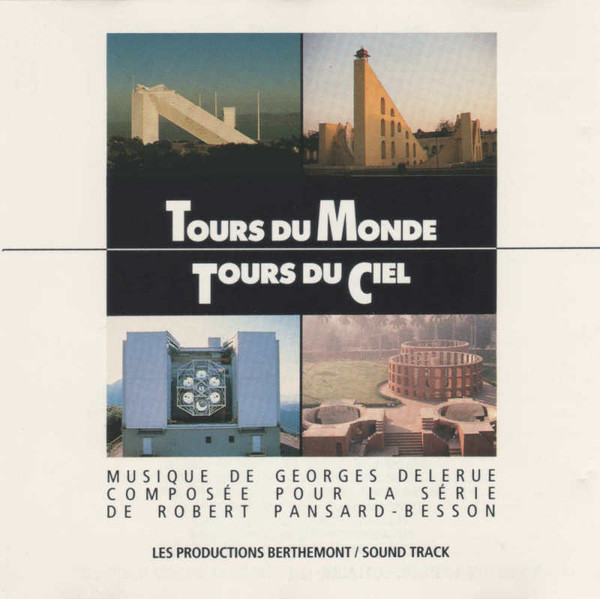 TOURS DU MONDE
TOURS DU CIEL

MUSIQUE DE GEORGES DELERUE
COMPOSÉE POUR LA SÉRIE
DE ROBERT PANSARD-BESSON

LES PRODUCTIONS BERTHEMONT / SOUND TRACK